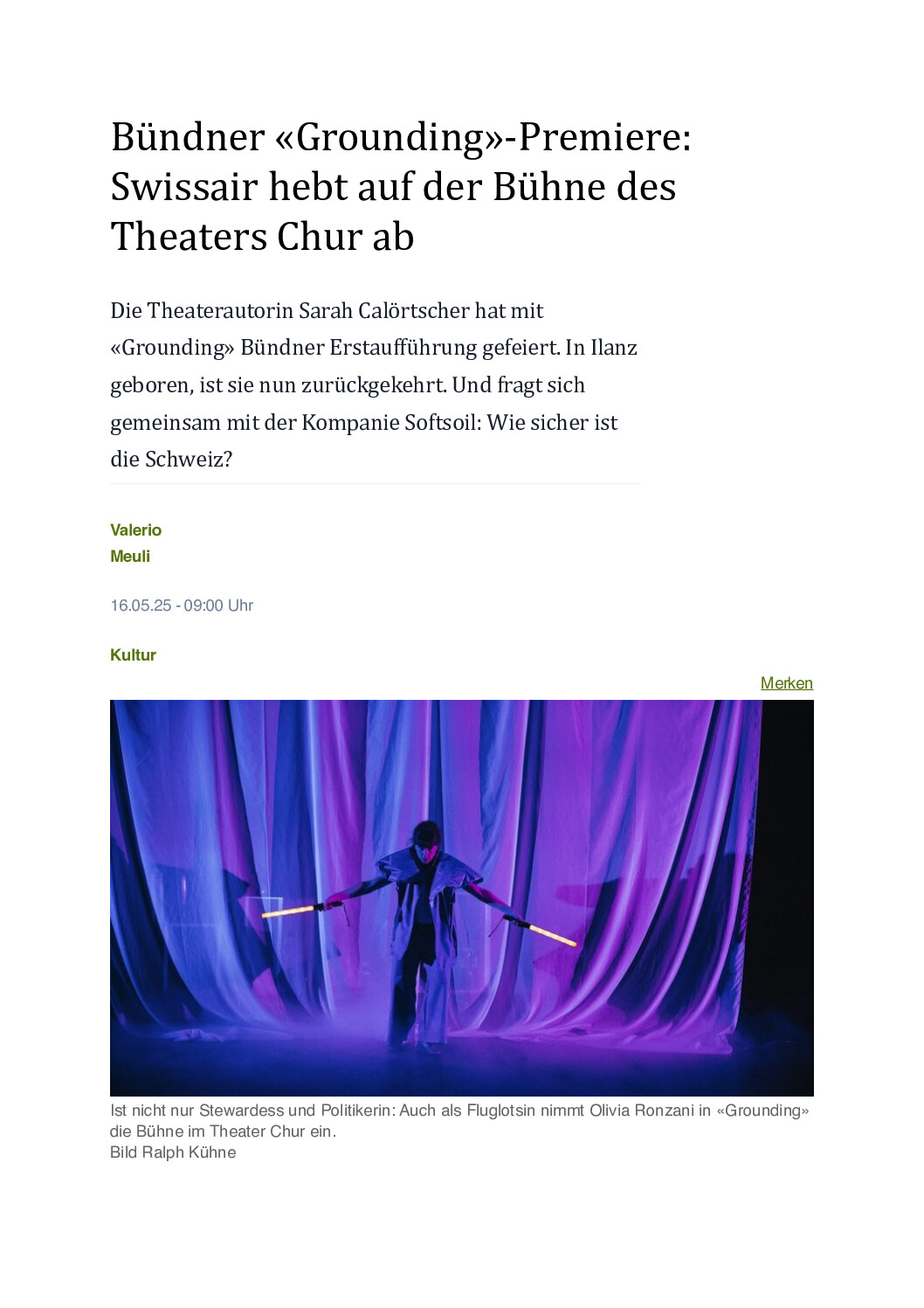 Bündner «Grounding»-Premiere: Swissair hebt auf der Bühne des Theaters Chur ab

Die Theaterautorin Sarah Calörtscher hat mit «Grounding» Bündner Erstaufführung gefeiert. In Ilanz geboren, ist sie nun zurückgekehrt. Und fragt sich gemeinsam mit der Kompanie Softsoil: Wie sicher ist die Schweiz?

Valerio Meuli

16.05.25 - 09:00 Uhr

Kultur

Merken

Ist nicht nur Stewardess und Politikerin: Auch als Fluglotsin nimmt Olivia Ronzani in «Grounding» die Bühne im Theater Chur ein.
Bild Ralph Kühne